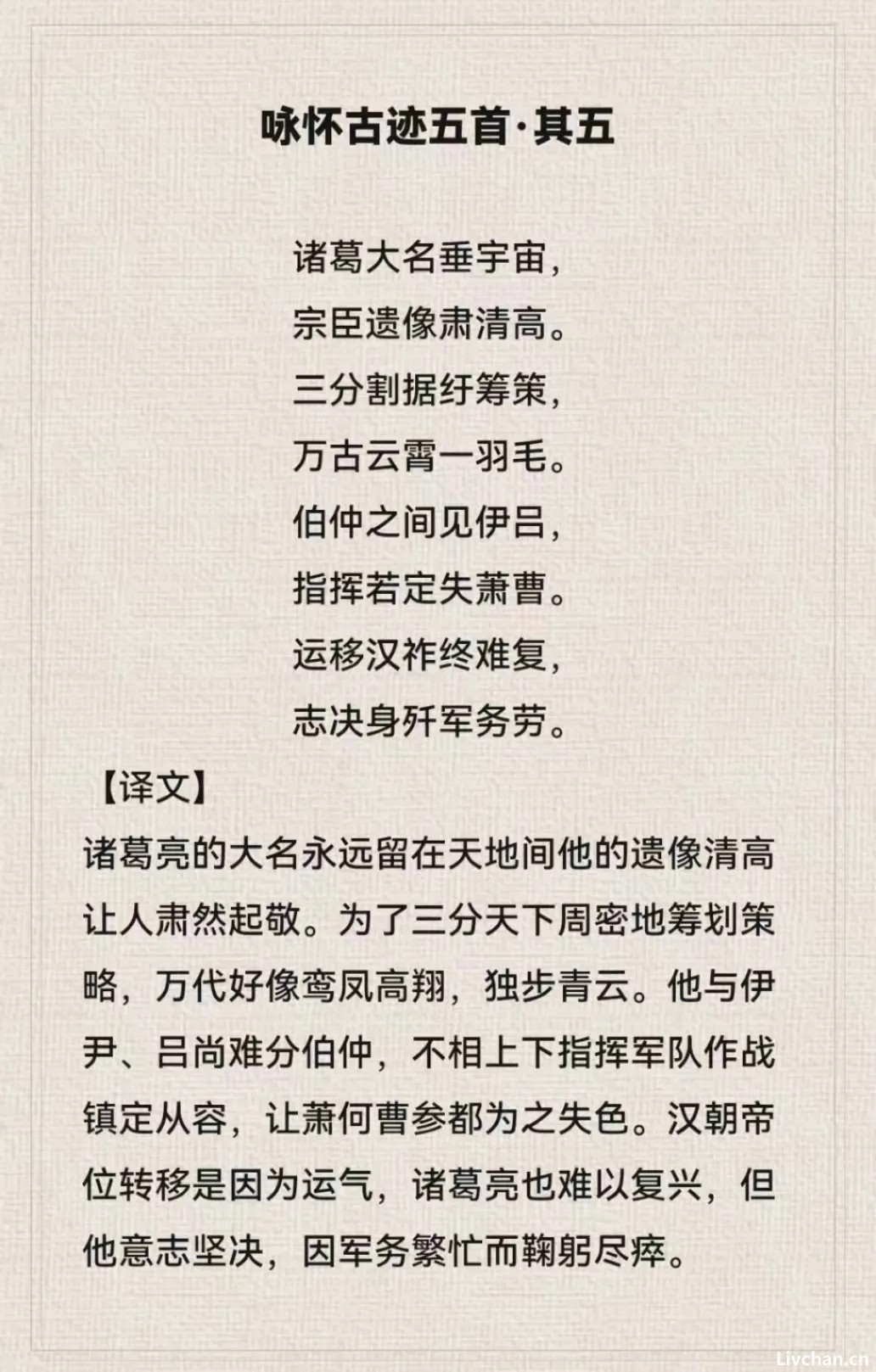 咏怀古迹五首·其五

诸葛大名垂宇宙，
宗臣遗像肃清高。
三分割据纡筹策，
万古云霄一羽毛。
伯仲之间见伊吕，
指挥若定失萧曹。
运移汉祚终难复，
志决身歼军务劳。

【译文】
诸葛亮的大名永远留在天地间他的遗像清高让人肃然起敬。为了三分天下周密地筹划策略，万代好像鸾凤高翔，独步青云。他与伊尹、吕尚难分伯仲，不相上下指挥军队作战镇定从容，让萧何曹参都为之失色。汉朝帝位转移是因为运气，诸葛亮也难以复兴，但他意志坚决，因军务繁忙而鞠躬尽瘁。

Livchan.cn